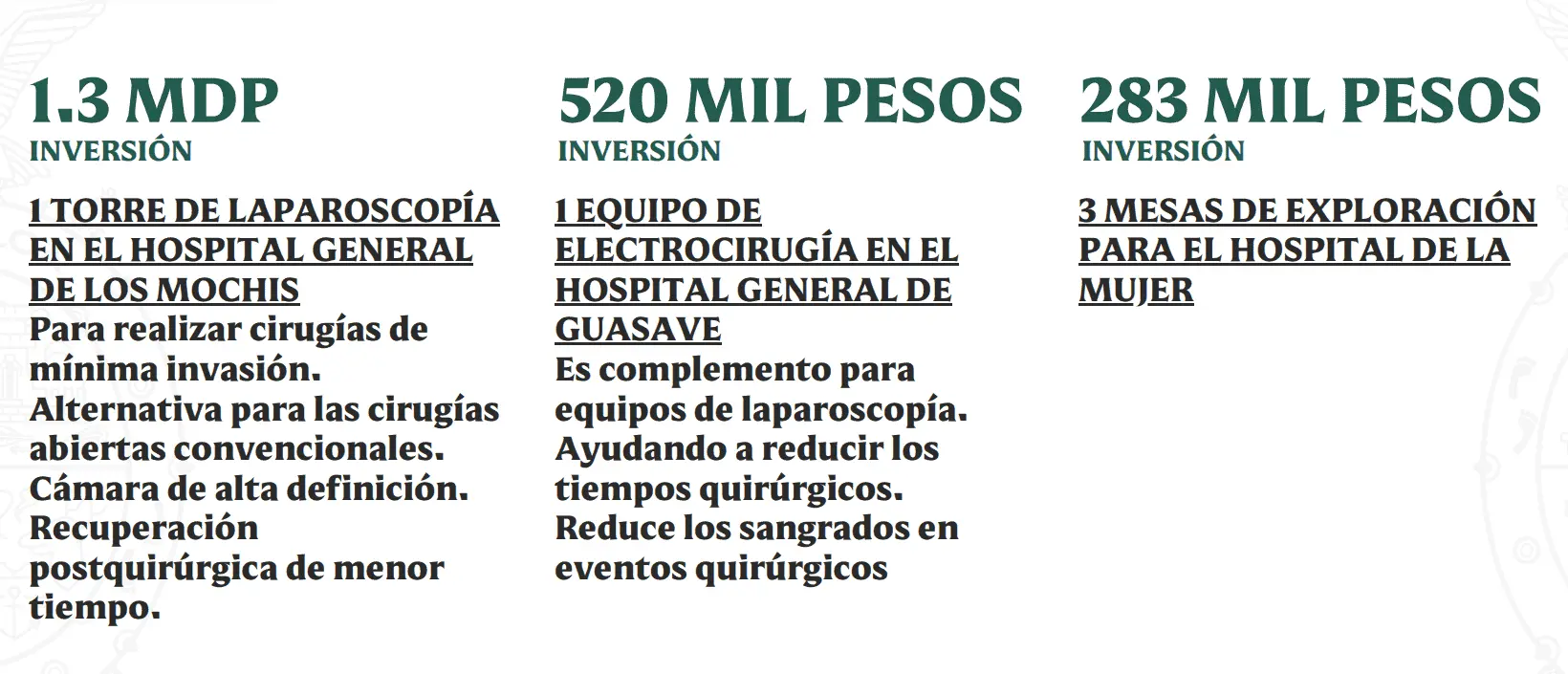 1.3 MDP
INVERSIÓN

1 TORRE DE LAPAROSCOPÍA EN EL HOSPITAL GENERAL DE LOS MOCHIS
Para realizar cirugías de mínima invasión.
Alternativa para las cirugías abiertas convencionales.
Cámara de alta definición.
Recuperación postquirúrgica de menor tiempo.

520 MIL PESOS
INVERSIÓN

1 EQUIPO DE ELECTROCIRUGÍA EN EL HOSPITAL GENERAL DE GUASAVE
Es complemento para equipos de laparoscopía.
Ayudando a reducir los tiempos quirúrgicos.
Reduce los sangrados en eventos quirúrgicos

283 MIL PESOS
INVERSIÓN

3 MESAS DE EXPLORACIÓN PARA EL HOSPITAL DE LA MUJER